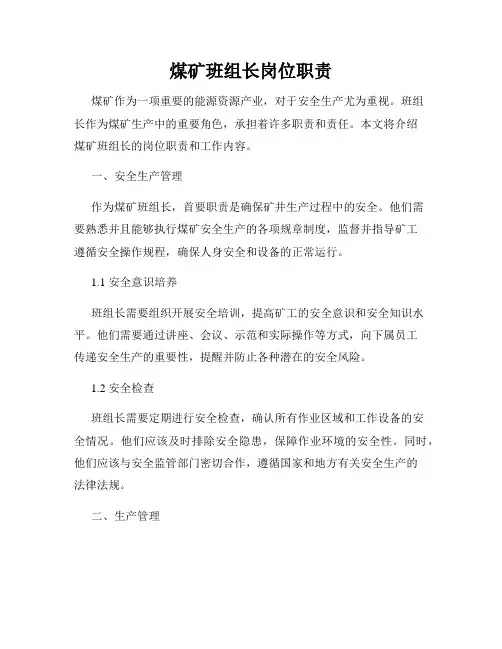 煤矿班组长岗位职责

煤矿作为一项重要的能源资源产业，对于安全生产尤为重视。班组长作为煤矿生产中的重要角色，承担着许多职责和责任。本文将介绍煤矿班组长的岗位职责和工作内容。

一、安全生产管理

作为煤矿班组长，首要职责是确保矿井生产过程中的安全。他们需要熟悉并且能够执行煤矿安全生产的各项规章制度，监督并指导矿工遵循安全操作规程，确保人身安全和设备的正常运行。

1.1 安全意识培养

班组长需要组织开展安全培训，提高矿工的安全意识和安全知识水平。他们需要通过讲座、会议、示范和实际操作等方式，向下属员工传递安全生产的重要性，提醒并防止各种潜在的安全风险。

1.2 安全检查

班组长需要定期进行安全检查，确认所有作业区域和工作设备的安全情况。他们应该及时排除安全隐患，保障作业环境的安全性。同时，他们应该与安全监管部门密切合作，遵循国家和地方有关安全生产的法律法规。

二、生产管理